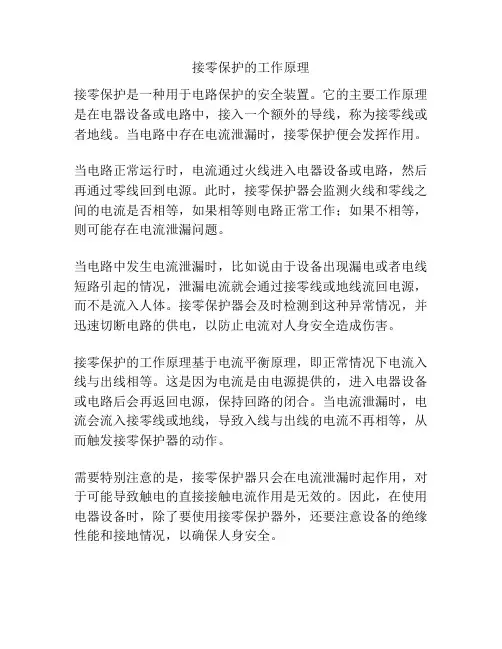 接零保护的工作原理

接零保护是一种用于电路保护的安全装置。它的主要工作原理是在电器设备或电路中，接入一个额外的导线，称为接零线或者地线。当电路中存在电流泄漏时，接零保护便会发挥作用。

当电路正常运行时，电流通过火线进入电器设备或电路，然后再通过零线回到电源。此时，接零保护器会监测火线和零线之间的电流是否相等，如果相等则电路正常工作；如果不相等，则可能存在电流泄漏问题。

当电路中发生电流泄漏时，比如说由于设备出现漏电或者电线短路引起的情况，泄漏电流就会通过接零线或地线流回电源，而不是流入人体。接零保护器会及时检测到这种异常情况，并迅速切断电路的供电，以防止电流对人身安全造成伤害。

接零保护的工作原理基于电流平衡原理，即正常情况下电流入线与出线相等。这是因为电流是由电源提供的，进入电器设备或电路后会再返回电源，保持回路的闭合。当电流泄漏时，电流会流入接零线或地线，导致入线与出线的电流不再相等，从而触发接零保护器的动作。

需要特别注意的是，接零保护器只会在电流泄漏时起作用，对于可能导致触电的直接接触电流作用是无效的。因此，在使用电器设备时，除了要使用接零保护器外，还要注意设备的绝缘性能和接地情况，以确保人身安全。